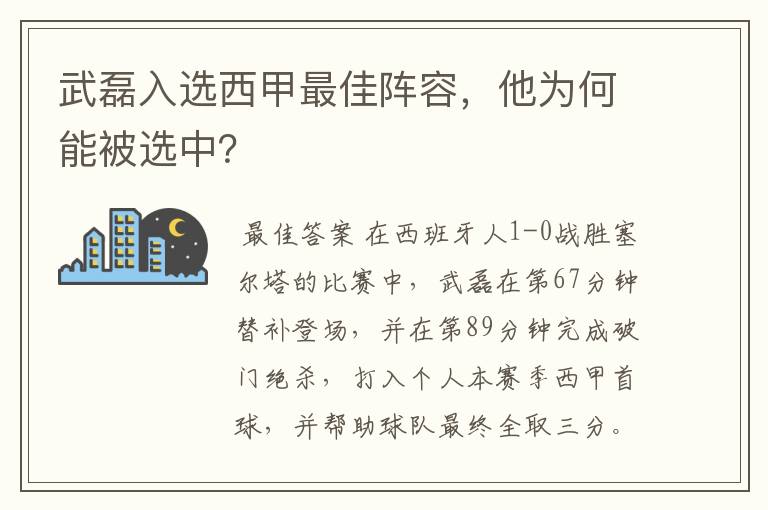 武磊入选西甲最佳阵容，他为何能被选中?

最佳答案 在西班牙人1-0战胜塞尔塔的比赛中，武磊在第67分钟替补登场，并在第89分钟完成破门绝杀，打入个人本赛季西甲首球，并帮助球队最终全取三分。